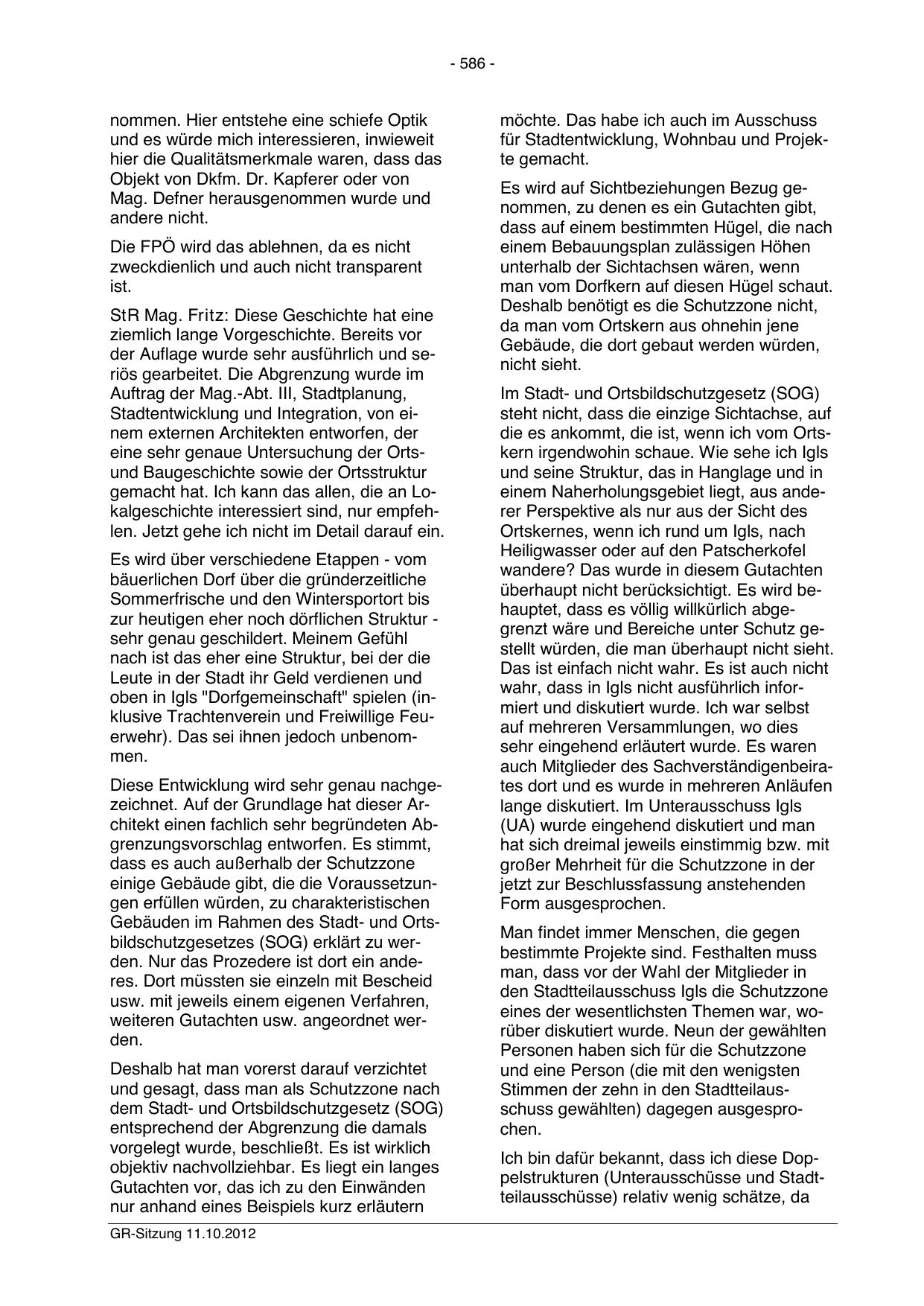 - 586 -

nommen. Hier entstehe eine schiefe Optik und es würde mich interessieren, inwieweit hier die Qualitätsmerkmale waren, dass das Objekt von Dkfm. Dr. Kapferer oder von Mag. Defner herausgenommen wurde und andere nicht.

Die FPÖ wird das ablehnen, da es nicht zweckdienlich und auch nicht transparent ist.

StR Mag. Fritz: Diese Geschichte hat eine ziemlich lange Vorgeschichte. Bereits vor der Auflage wurde sehr ausführlich und seriös gearbeitet. Die Abgrenzung wurde im Auftrag der Mag.-Abt. III, Stadtplanung, Stadtentwicklung und Integration, von einem externen Architekten entworfen, der eine sehr genaue Untersuchung der Orts- und Baugeschichte sowie der Ortsstruktur gemacht hat. Ich kann das allen, die an Lokalgeschichte interessiert sind, nur empfehlen. Jetzt gehe ich nicht im Detail darauf ein.

Es wird über verschiedene Etappen - vom bäuerlichen Dorf über die gründerzeitliche Sommerfrische und den Wintersportort bis zur heutigen eher noch dörflichen Struktur - sehr genau geschildert. Meinem Gefühl nach ist das eher eine Struktur, bei der die Leute in der Stadt ihr Geld verdienen und oben in Igls "Dorfgemeinschaft" spielen (inklusive Trachtenverein und Freiwillige Feuerwehr). Das sei ihnen jedoch unbenommen.

Diese Entwicklung wird sehr genau nachgezeichnet. Auf der Grundlage hat dieser Architekt einen fachlich sehr begründeten Abgrenzungsvorschlag entworfen. Es stimmt, dass es auch außerhalb der Schutzzone einige Gebäude gibt, die die Voraussetzungen erfüllen würden, zu charakteristischen Gebäuden im Rahmen des Stadt- und Ortsbildschutzgesetzes (SOG) erklärt zu werden. Nur das Prozedere ist dort ein anderes. Dort müssten sie einzeln mit Bescheid usw. mit jeweils einem eigenen Verfahren, weiteren Gutachten usw. angeordnet werden.

Deshalb hat man vorerst darauf verzichtet und gesagt, dass man als Schutzzone nach dem Stadt- und Ortsbildschutzgesetz (SOG) entsprechend der Abgrenzung die damals vorgelegt wurde, beschließt. Es ist wirklich objektiv nachvollziehbar. Es liegt ein langes Gutachten vor, das ich zu den Einwänden nur anhand eines Beispiels kurz erläutern möchte. Das habe ich auch im Ausschuss für Stadtentwicklung, Wohnbau und Projekte gemacht.

Es wird auf Sichtbeziehungen Bezug genommen, zu denen es ein Gutachten gibt, dass auf einem bestimmten Hügel, die nach einem Bebauungsplan zulässigen Höhen unterhalb der Sichtachsen wären, wenn man vom Dorfkern auf diesen Hügel schaut. Deshalb benötigt es die Schutzzone nicht, da man vom Ortskern aus ohnehin jene Gebäude, die dort gebaut werden würden, nicht sieht.

Im Stadt- und Ortsbildschutzgesetz (SOG) steht nicht, dass die einzige Sichtachse, auf die es ankommt, die ist, wenn ich vom Ortskern irgendwohin schaue. Wie sehe ich Igls und seine Struktur, das in Hanglage und in einem Naherholungsgebiet liegt, aus anderer Perspektive als nur aus der Sicht des Ortskernes, wenn ich rund um Igls, nach Heiligwasser oder auf den Patscherkofel wandere? Das wurde in diesem Gutachten überhaupt nicht berücksichtigt. Es wird behauptet, dass es völlig willkürlich abgegrenzt wäre und Bereiche unter Schutz gestellt würden, die man überhaupt nicht sieht. Das ist einfach nicht wahr. Es ist auch nicht wahr, dass in Igls nicht ausführlich informiert und diskutiert wurde. Ich war selbst auf mehreren Versammlungen, wo dies sehr eingehend erläutert wurde. Es waren auch Mitglieder des Sachverständigenbeirates dort und es wurde in mehreren Anläufen lange diskutiert. Im Unterausschuss Igls (UA) wurde eingehend diskutiert und man hat sich dreimal jeweils einstimmig bzw. mit großer Mehrheit für die Schutzzone in der jetzt zur Beschlussfassung anstehenden Form ausgesprochen.

Man findet immer Menschen, die gegen bestimmte Projekte sind. Festhalten muss man, dass vor der Wahl der Mitglieder in den Stadtteilausschuss Igls die Schutzzone eines der wesentlichsten Themen war, worüber diskutiert wurde. Neun der gewählten Personen haben sich für die Schutzzone und eine Person (die mit den wenigsten Stimmen der zehn in den Stadtteilausschuss gewählten) dagegen ausgesprochen.

Ich bin dafür bekannt, dass ich diese Doppelstrukturen (Unterausschüsse und Stadtteilausschüsse) relativ wenig schätze, da

GR-Sitzung 11.10.2012